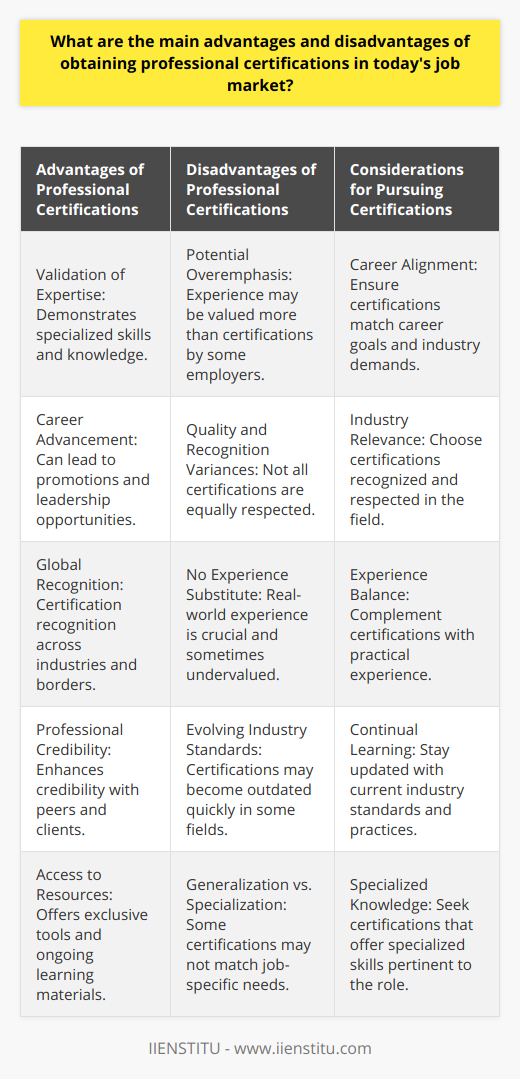 What are the main advantages and disadvantages of obtaining professional certifications in today's job market?

| Advantages of Professional Certifications | Disadvantages of Professional Certifications | Considerations for Pursuing Certifications |
|---|---|---|
| Validation of Expertise: Demonstrates specialized skills and knowledge. | Potential Overemphasis: Experience may be valued more than certifications by some employers. | Career Alignment: Ensure certifications match career goals and industry demands. |
| Career Advancement: Can lead to promotions and leadership opportunities. | Quality and Recognition Variances: Not all certifications are equally respected. | Industry Relevance: Choose certifications recognized and respected in the field. |
| Global Recognition: Certification recognition across industries and borders. | No Experience Substitute: Real-world experience is crucial and sometimes undervalued. | Experience Balance: Complement certifications with practical experience. |
| Professional Credibility: Enhances credibility with peers and clients. | Evolving Industry Standards: Certifications may become outdated quickly in some fields. | Continual Learning: Stay updated with current industry standards and practices. |
| Access to Resources: Offers exclusive tools and ongoing learning materials. | Generalization vs. Specialization: Some certifications may not match job-specific needs. | Specialized Knowledge: Seek certifications that offer specialized skills pertinent to the role. |

IIENSTITU - www.iienstitu.com